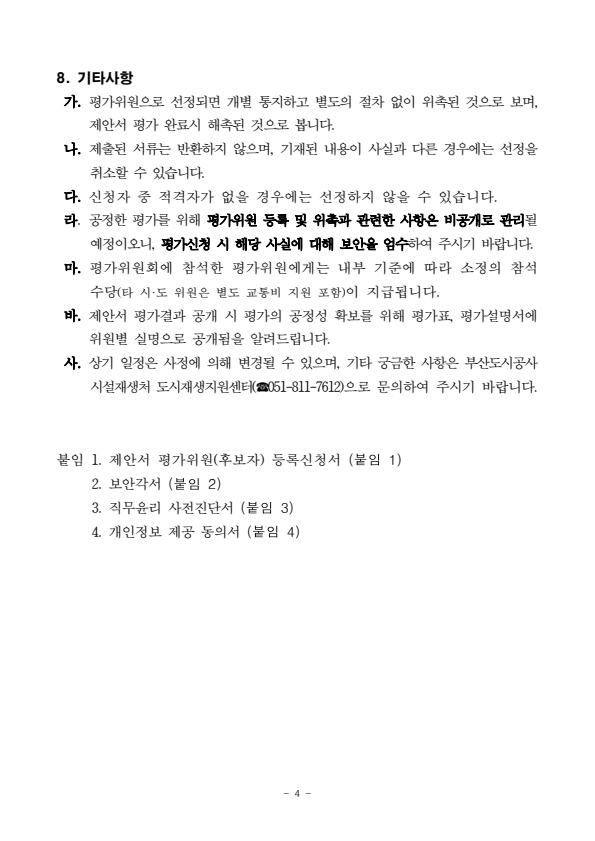 8. 기타사항

가. 평가위원으로 선정되면 개별 통지하고 별도의 절차 없이 위촉된 것으로 보며, 제안서 평가 완료시 해촉된 것으로 봅니다.

나. 제출된 서류는 반환하지 않으며, 기재된 내용이 사실과 다른 경우에는 선정을 취소할 수 있습니다.

다. 신청자 중 적격자가 없을 경우에는 선정하지 않을 수 있습니다.

라. 공정한 평가를 위해 평가위원 등록 및 위촉과 관련한 사항은 비공개로 관리될 예정이오니, 평가신청 시 해당 사실에 대해 보안을 엄수하여 주시기 바랍니다.

마. 평가위원회에 참석한 평가위원에게는 내부 기준에 따라 소정의 참석 수당(타 시·도 위원은 별도 교통비 지원 포함)이 지급됩니다.

바. 제안서 평가결과 공개 시 평가의 공정성 확보를 위해 평가표, 평가설명서에 위원별 실명으로 공개됨을 알려드립니다.

사. 상기 일정은 사정에 의해 변경될 수 있으며, 기타 궁금한 사항은 부산도시공사 시설재생처 도시재생지원센터(☎051-811-7612)으로 문의하여 주시기 바랍니다.

붙임 1. 제안서 평가위원(후보자) 등록신청서 (붙임 1)
2. 보안각서 (붙임 2)
3. 직무윤리 사전진단서 (붙임 3)
4. 개인정보 제공 동의서 (붙임 4)

- 4 -